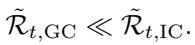 $\tilde{\mathcal{R}}_{t,\mathrm{GC}} \ll \tilde{\mathcal{R}}_{t,\mathrm{IC}}.$